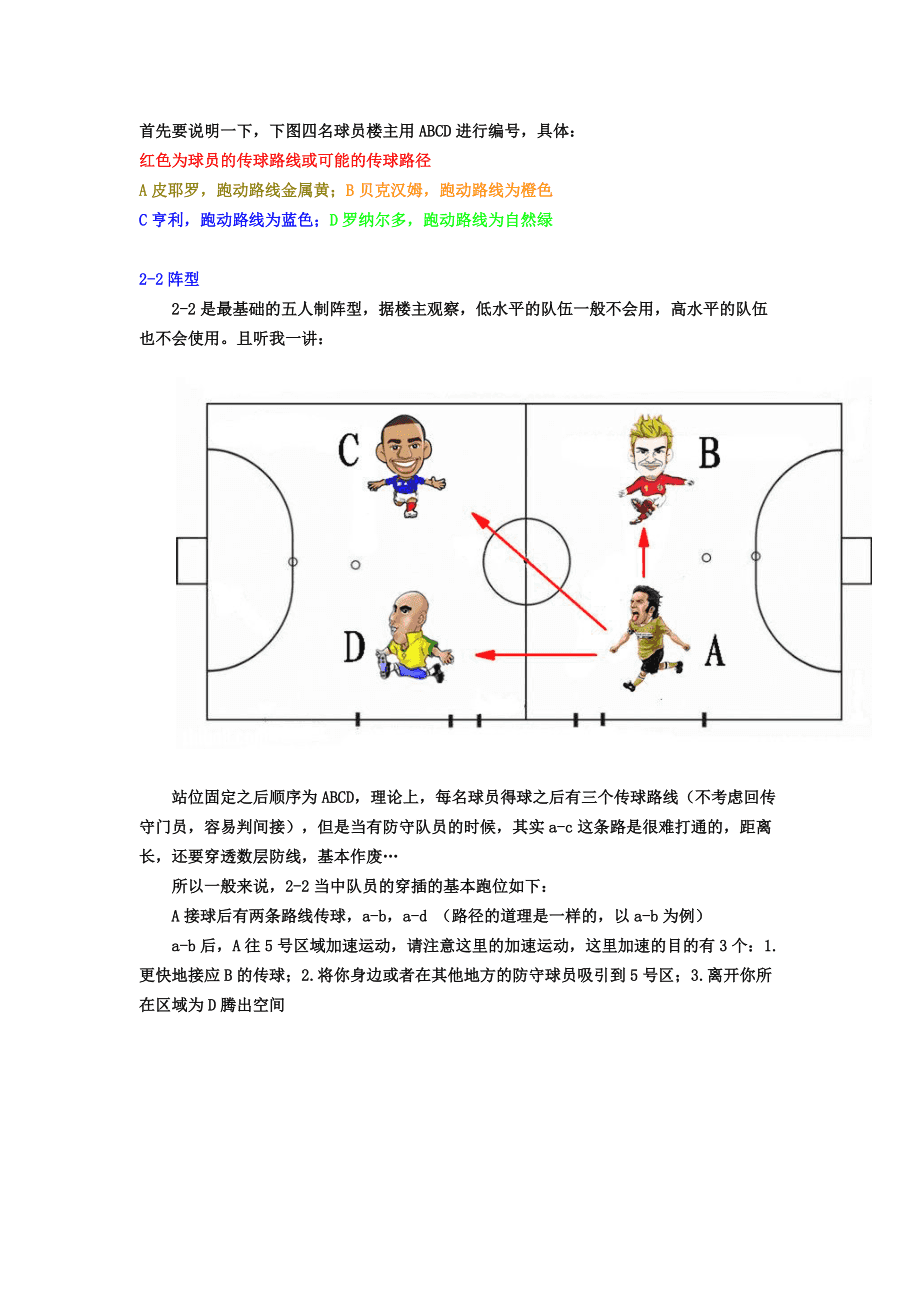 首先要说明一下，下图四名球员楼主用ABCD进行编号，具体：

红色为球员的传球路线或可能的传球路径

A皮耶罗，跑动路线金属黄；B贝克汉姆，跑动路线为橙色

C亨利，跑动路线为蓝色；D罗纳尔多，跑动路线为自然绿

2-2阵型

2-2是最基础的五人制阵型，据楼主观察，低水平的队伍一般不会用，高水平的队伍也不会使用。且听我一讲：

C

B

D

A

站位固定之后顺序为ABCD，理论上，每名球员得球之后有三个传球路线（不考虑回传守门员，容易判间接），但是当有防守队员的时候，其实a-c这条路是很难打通的，距离长，还要穿透数层防线，基本作废…

所以一般来说，2-2当中队员的穿插的基本跑位如下：

A接球后有两条路线传球，a-b，a-d （路径的道理是一样的，以a-b为例）

a-b后，A往5号区域加速运动，请注意这里的加速运动，这里加速的目的有3个：1.更快地接应B的传球；2.将你身边或者在其他地方的防守球员吸引到5号区；3.离开你所在区域为D腾出空间